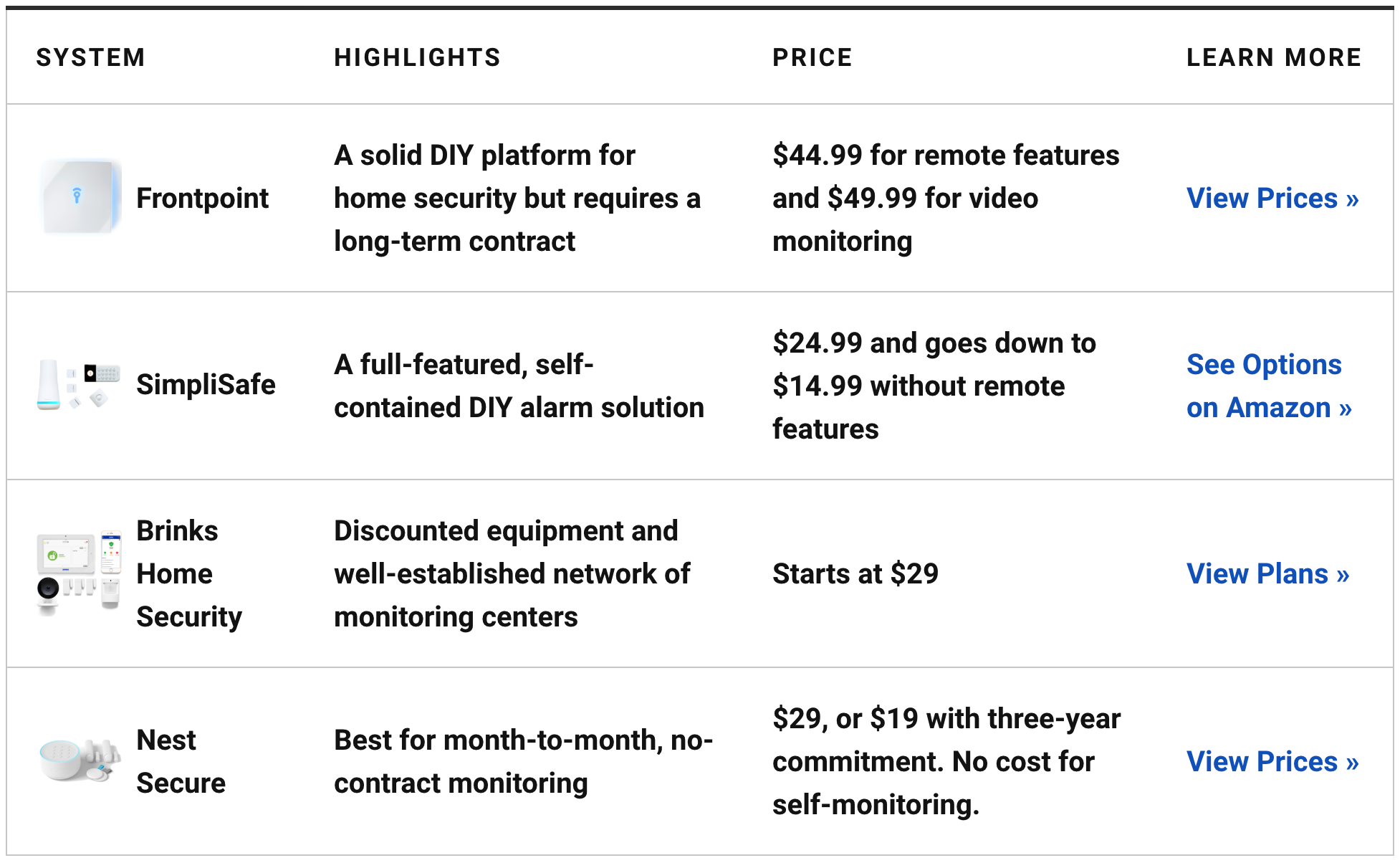 | SYSTEM | HIGHLIGHTS | PRICE | LEARN MORE |
|---|---|---|---|
| Frontpoint | A solid DIY platform for home security but requires a long-term contract | \$44.99 for remote features and \$49.99 for video monitoring | View Prices » |
| SimpliSafe | A full-featured, self-contained DIY alarm solution | \$24.99 and goes down to \$14.99 without remote features | See Options on Amazon » |
| Brinks Home Security | Discounted equipment and well-established network of monitoring centers | Starts at \$29 | View Plans » |
| Nest Secure | Best for month-to-month, no-contract monitoring | \$29, or \$19 with three-year commitment. No cost for self-monitoring. | View Prices » |